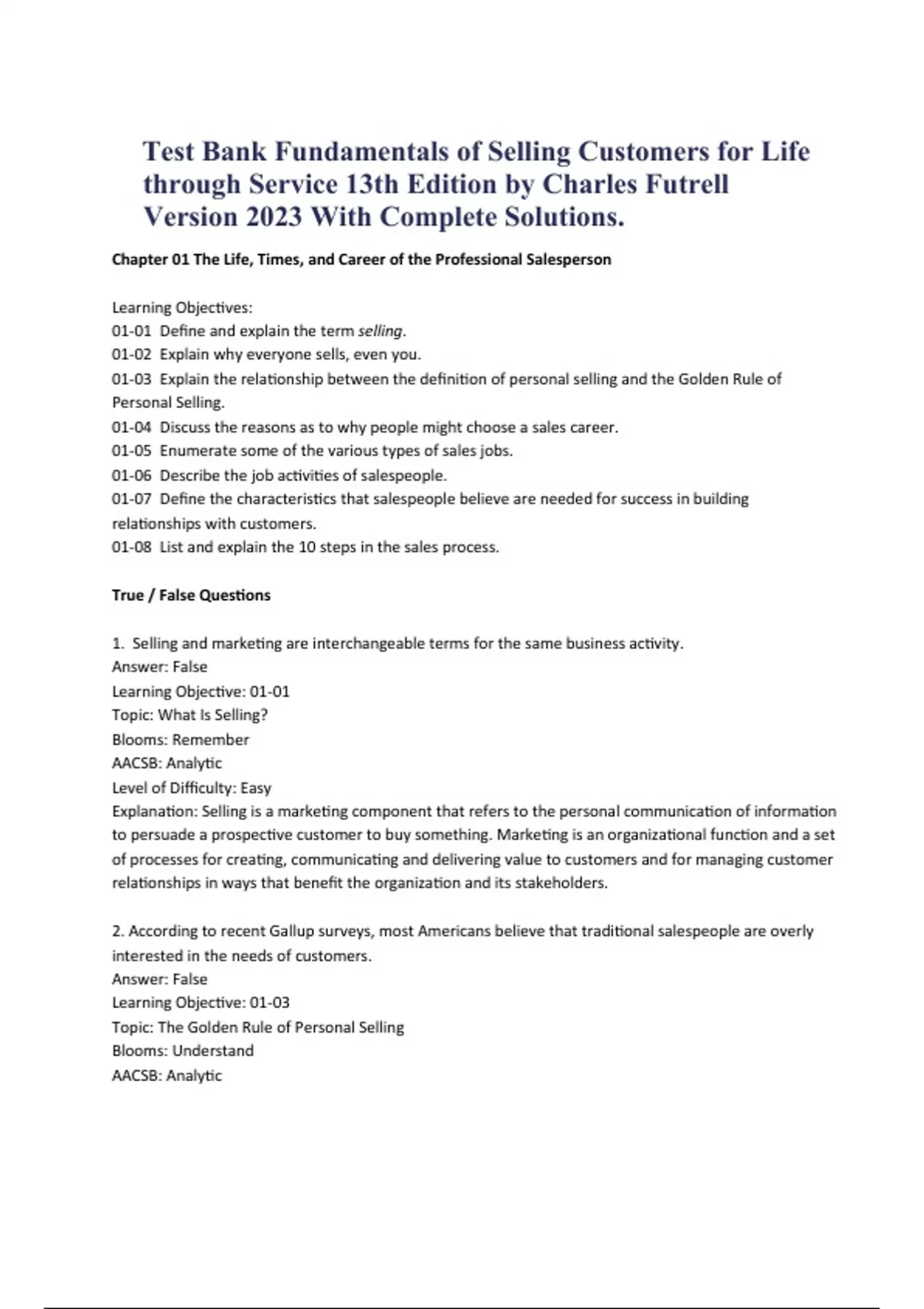 Test Bank Fundamentals of Selling Customers for Life through Service 13th Edition by Charles Futrell Version 2023 With Complete Solutions.

Chapter 01 The Life, Times, and Career of the Professional Salesperson

Learning Objectives:
01-01 Define and explain the term selling.
01-02 Explain why everyone sells, even you.
01-03 Explain the relationship between the definition of personal selling and the Golden Rule of Personal Selling.
01-04 Discuss the reasons as to why people might choose a sales career.
01-05 Enumerate some of the various types of sales jobs.
01-06 Describe the job activities of salespeople.
01-07 Define the characteristics that salespeople believe are needed for success in building relationships with customers.
01-08 List and explain the 10 steps in the sales process.

True / False Questions

1. Selling and marketing are interchangeable terms for the same business activity.
Answer: False
Learning Objective: 01-01
Topic: What Is Selling?
Blooms: Remember
AACSB: Analytic
Level of Difficulty: Easy
Explanation: Selling is a marketing component that refers to the personal communication of information to persuade a prospective customer to buy something. Marketing is an organizational function and a set of processes for creating, communicating and delivering value to customers and for managing customer relationships in ways that benefit the organization and its stakeholders.

2. According to recent Gallup surveys, most Americans believe that traditional salespeople are overly interested in the needs of customers.
Answer: False
Learning Objective: 01-03
Topic: The Golden Rule of Personal Selling
Blooms: Understand
AACSB: Analytic